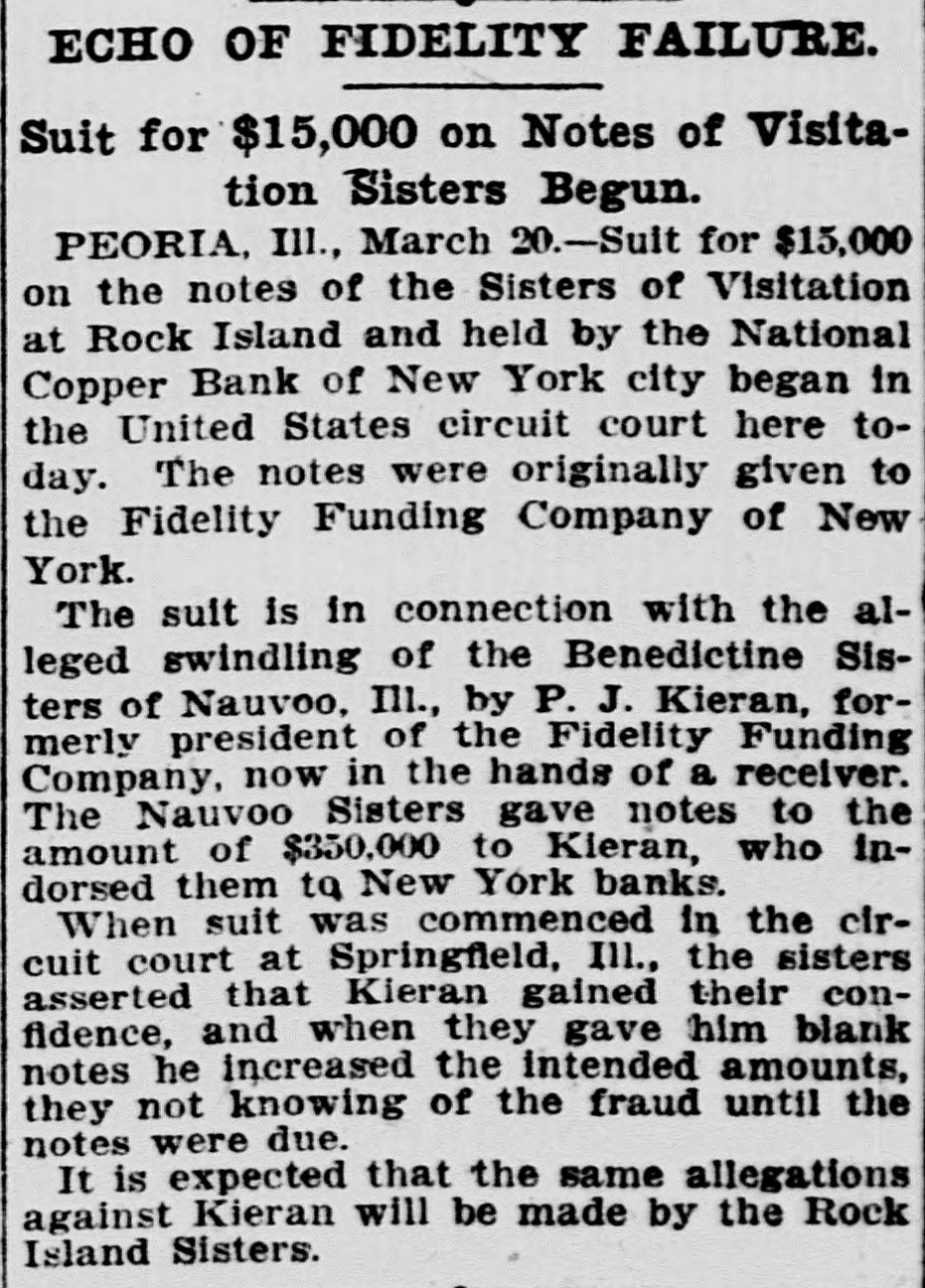 ECHO OF FIDELITY FAILURE.

Suit for $15,000 on Notes of Visitation Sisters Begun.

PEORIA, Ill., March 20.—Suit for $15,000 on the notes of the Sisters of Visitation at Rock Island and held by the National Copper Bank of New York city began in the United States circuit court here today. The notes were originally given to the Fidelity Funding Company of New York.

The suit is in connection with the alleged swindling of the Benedictine Sisters of Nauvoo, Ill., by P. J. Kieran, formerly president of the Fidelity Funding Company, now in the hands of a receiver. The Nauvoo Sisters gave notes to the amount of $350,000 to Kieran, who indorsed them to New York banks.

When suit was commenced in the circuit court at Springfield, Ill., the sisters asserted that Kieran gained their confidence, and when they gave him blank notes he increased the intended amounts, they not knowing of the fraud until the notes were due.

It is expected that the same allegations against Kieran will be made by the Rock Island Sisters.